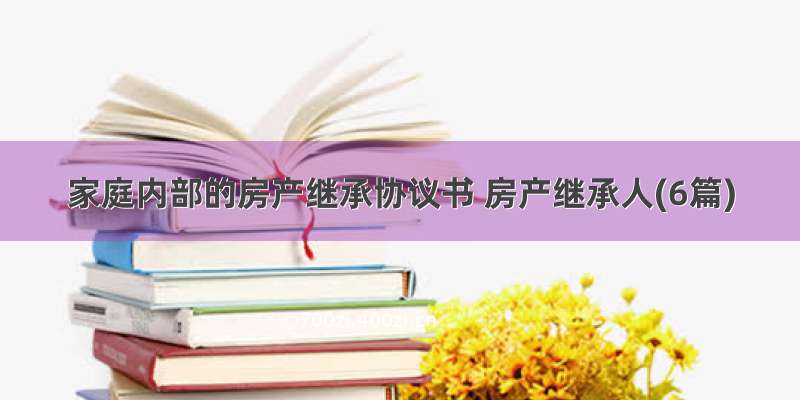 家庭内部的房产继承协议书 房产继承人(6篇)